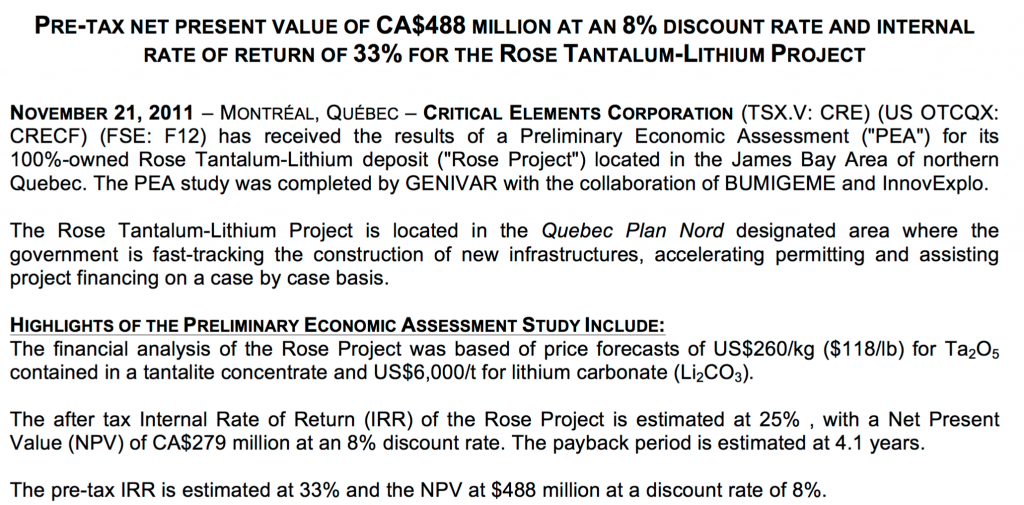 PRE-TAX NET PRESENT VALUE OF CA$488 MILLION AT AN 8% DISCOUNT RATE AND INTERNAL RATE OF RETURN OF 33% FOR THE ROSE TANTALUM-LITHIUM PROJECT

NOVEMBER 21, 2011 – MONTRÉAL, QUÉBEC – CRITICAL ELEMENTS CORPORATION (TSX.V: CRE) (US OTCQX: CRECF) (FSE: F12) has received the results of a Preliminary Economic Assessment ("PEA") for its 100%-owned Rose Tantalum-Lithium deposit ("Rose Project") located in the James Bay Area of northern Quebec. The PEA study was completed by GENIVAR with the collaboration of BUMIGEME and InnovExplo.

The Rose Tantalum-Lithium Project is located in the Quebec Plan Nord designated area where the government is fast-tracking the construction of new infrastructures, accelerating permitting and assisting project financing on a case by case basis.

HIGHLIGHTS OF THE PRELIMINARY ECONOMIC ASSESSMENT STUDY INCLUDE:
The financial analysis of the Rose Project was based of price forecasts of US$260/kg ($118/lb) for $Ta_2O_5$ contained in a tantalite concentrate and US$6,000/t for lithium carbonate ($Li_2CO_3$).

The after tax Internal Rate of Return (IRR) of the Rose Project is estimated at 25% , with a Net Present Value (NPV) of CA$279 million at an 8% discount rate. The payback period is estimated at 4.1 years.

The pre-tax IRR is estimated at 33% and the NPV at $488 million at a discount rate of 8%.